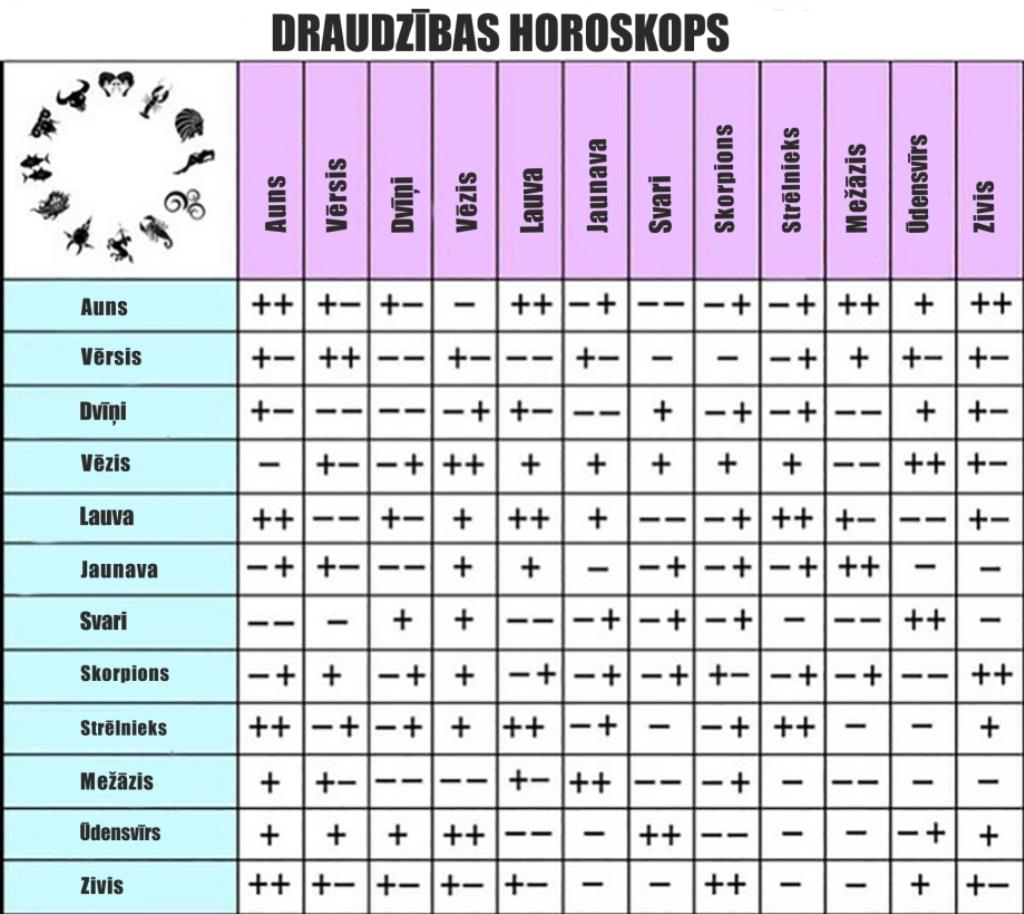 DRAUDZĪBAS HOROSKOPS

| | Auns | Vērsis | Dvīņi | Vēzis | Lauva | Jaunava | Svari | Skorpions | Strēlnieks | Mežāzis | Ūdensvīrs | Zivis |
|---|---|---|---|---|---|---|---|---|---|---|---|---|
| Auns | ++ | +− | +− | − | ++ | −+ | −− | −+ | −+ | ++ | + | ++ |
| Vērsis | +− | ++ | −− | +− | −− | +− | − | − | −+ | + | +− | +− |
| Dvīņi | +− | −− | −− | −+ | +− | −− | + | −+ | −+ | −− | + | +− |
| Vēzis | − | +− | −+ | ++ | + | + | + | + | + | −− | ++ | +− |
| Lauva | ++ | −− | +− | + | ++ | + | −− | −+ | ++ | +− | −− | +− |
| Jaunava | −+ | +− | −− | + | + | − | −+ | −+ | −+ | ++ | − | − |
| Svari | −− | − | + | + | −− | −+ | −+ | −+ | − | −− | ++ | − |
| Skorpions | −+ | + | −+ | + | −+ | −+ | −+ | +− | −+ | −+ | −− | ++ |
| Strēlnieks | ++ | −+ | −+ | + | ++ | −+ | − | −+ | ++ | − | − | + |
| Mežāzis | + | +− | −− | −− | +− | ++ | −− | −+ | − | −− | − | − |
| Ūdensvīrs | + | + | + | ++ | −− | − | ++ | −− | − | − | −+ | + |
| Zivis | ++ | +− | +− | +− | +− | − | − | ++ | − | − | + | +− |